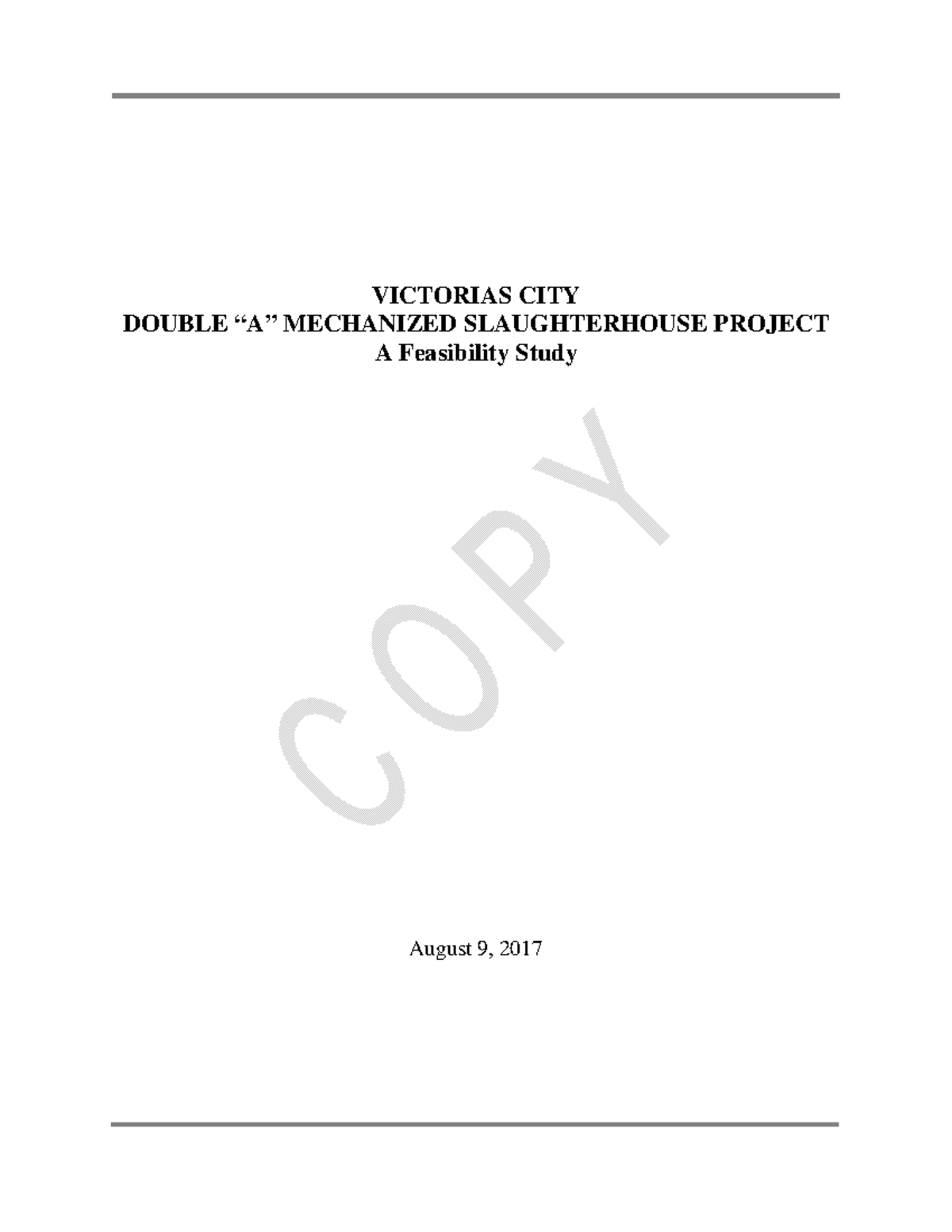 VICTORIAS CITY
DOUBLE “A” MECHANIZED SLAUGHTERHOUSE PROJECT
A Feasibility Study

COPY

August 9, 2017